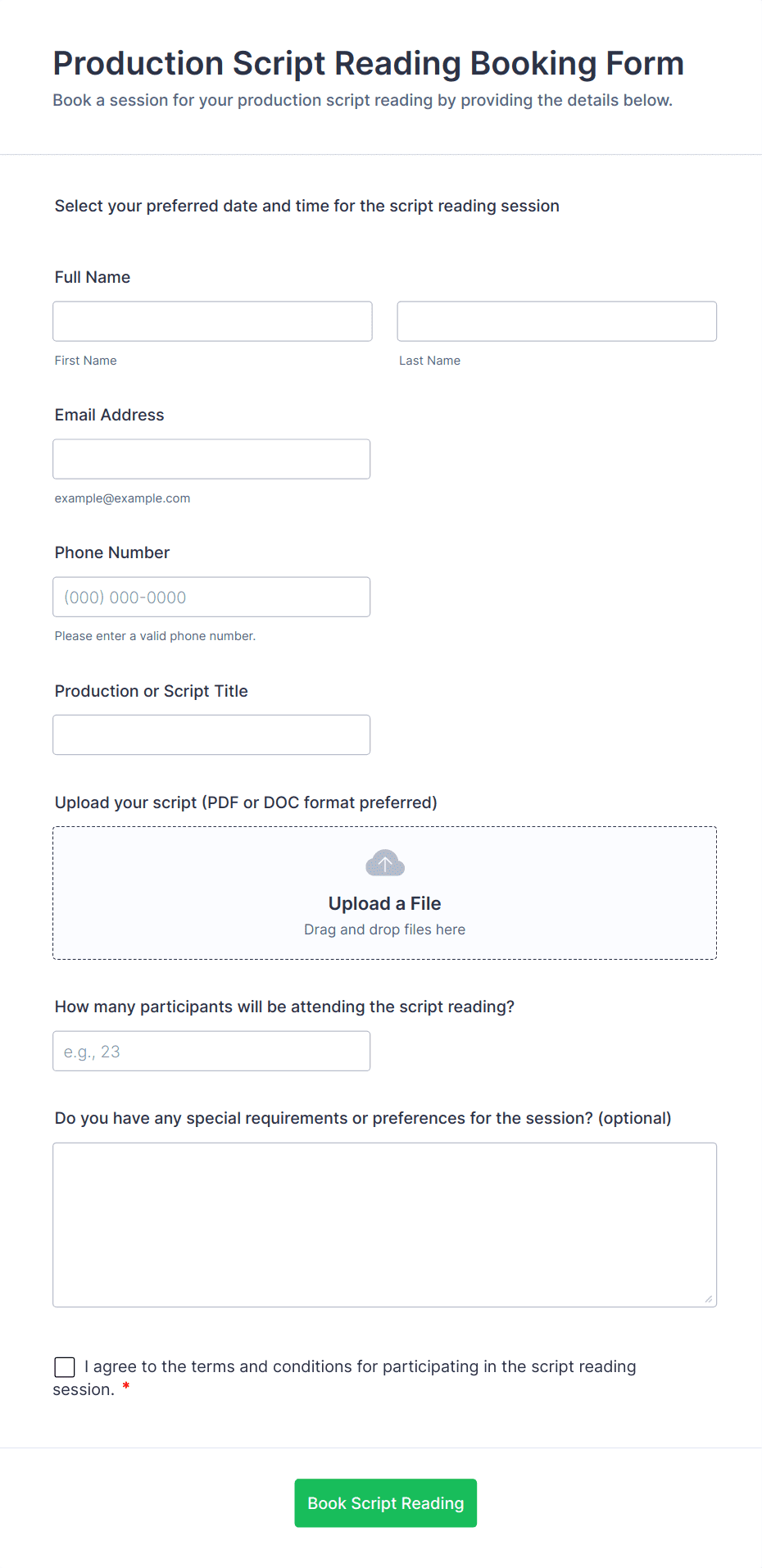 Production Script Reading Booking Form

Book a session for your production script reading by providing the details below.

Select your preferred date and time for the script reading session

Full Name

First Name

Last Name

Email Address

example@example.com

Phone Number

(000) 000-0000

Please enter a valid phone number.

Production or Script Title

Upload your script (PDF or DOC format preferred)

Upload a File

Drag and drop files here

How many participants will be attending the script reading?

e.g., 23

Do you have any special requirements or preferences for the session? (optional)

I agree to the terms and conditions for participating in the script reading session. *

Book Script Reading